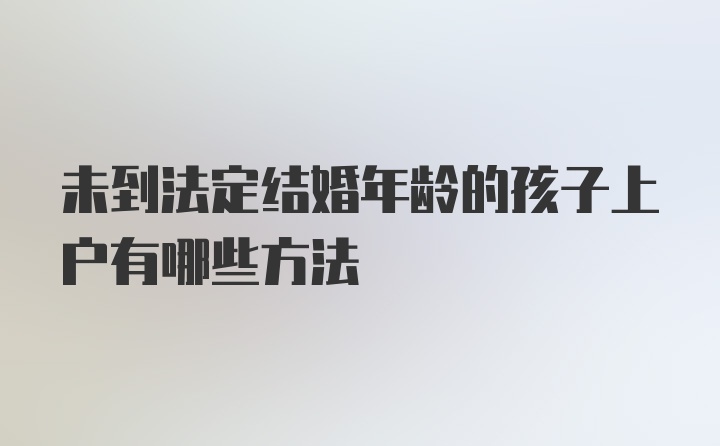 未到法定结婚年龄的孩子上户有哪些方法